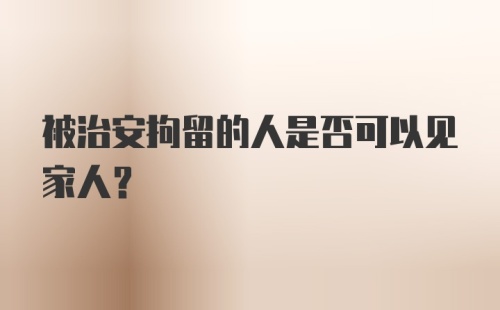 被治安拘留的人是否可以见家人？